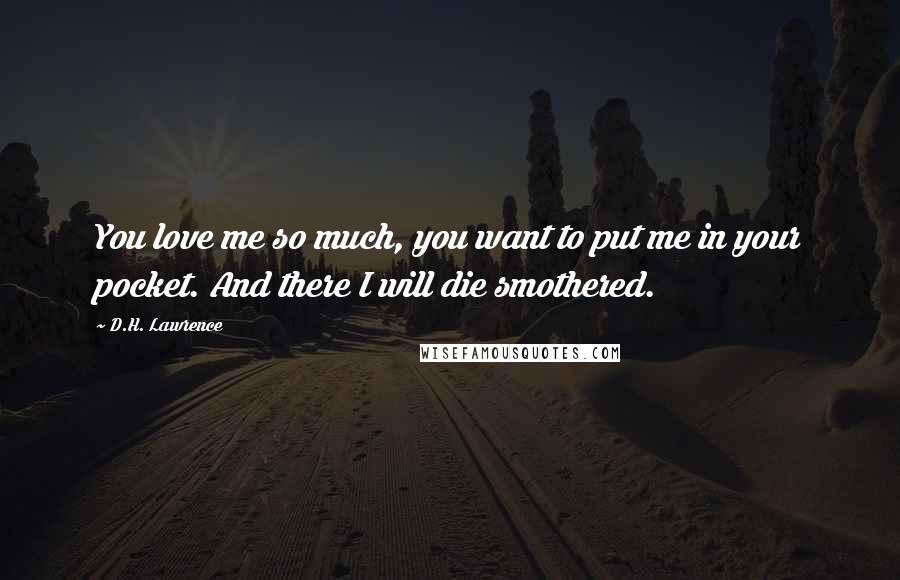 You love me so much, you want to put me in your pocket. And there I will die smothered.

~ D.H. Lawrence

WISEFAMOUSQUOTES.COM